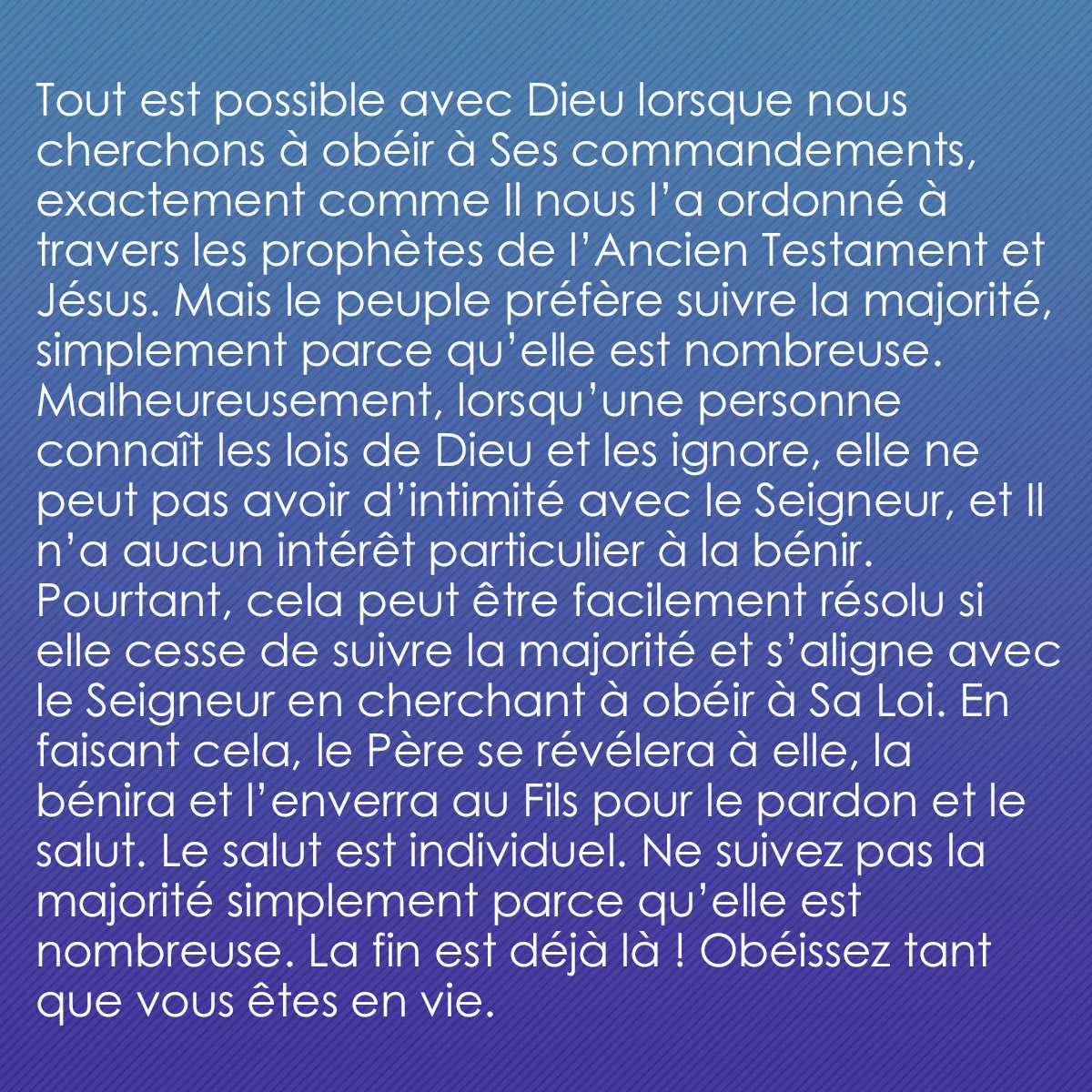 Tout est possible avec Dieu lorsque nous cherchons à obéir à Ses commandements, exactement comme Il nous l’a ordonné à travers les prophètes de l’Ancien Testament et Jésus. Mais le peuple préfère suivre la majorité, simplement parce qu’elle est nombreuse. Malheureusement, lorsqu’une personne connaît les lois de Dieu et les ignore, elle ne peut pas avoir d’intimité avec le Seigneur, et Il n’a aucun intérêt particulier à la bénir. Pourtant, cela peut être facilement résolu si elle cesse de suivre la majorité et s’aligne avec le Seigneur en cherchant à obéir à Sa Loi. En faisant cela, le Père se révélera à elle, la bénira et l’enverra au Fils pour le pardon et le salut. Le salut est individuel. Ne suivez pas la majorité simplement parce qu’elle est nombreuse. La fin est déjà là ! Obéissez tant que vous êtes en vie.